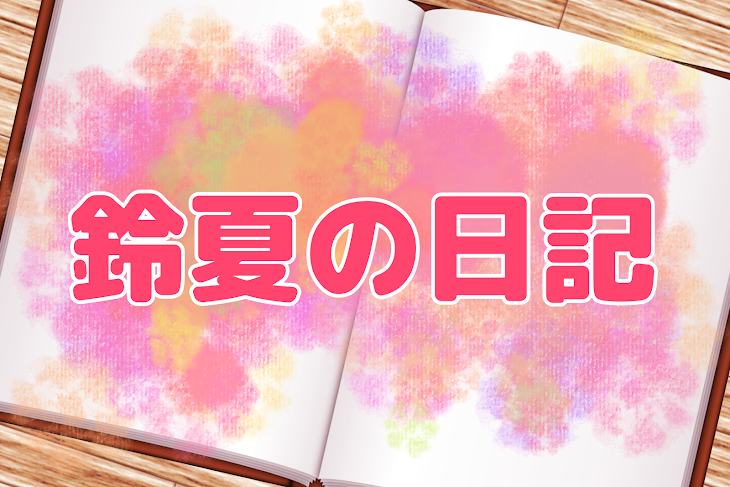 鈴夏の日記